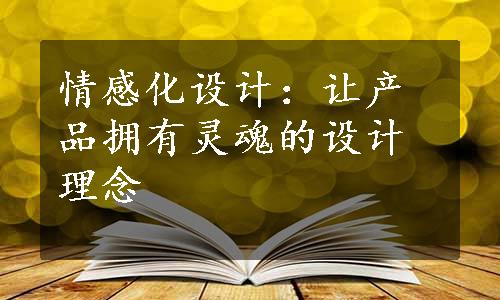 情感化设计：让产品拥有灵魂的设计理念